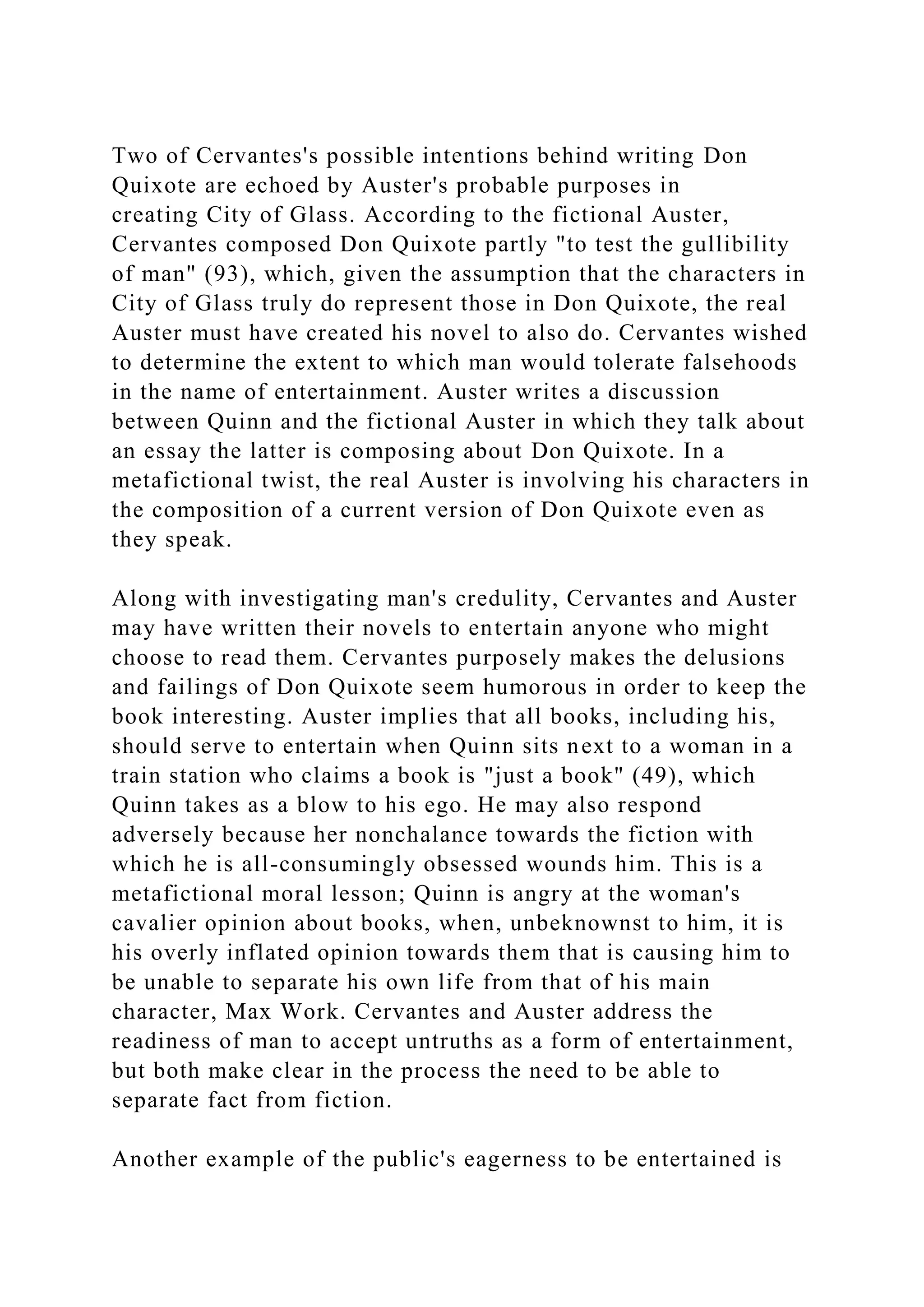 Two of Cervantes's possible intentions behind writing Don Quixote are echoed by Auster's probable purposes in creating City of Glass. According to the fictional Auster, Cervantes composed Don Quixote partly "to test the gullibility of man" (93), which, given the assumption that the characters in City of Glass truly do represent those in Don Quixote, the real Auster must have created his novel to also do. Cervantes wished to determine the extent to which man would tolerate falsehoods in the name of entertainment. Auster writes a discussion between Quinn and the fictional Auster in which they talk about an essay the latter is composing about Don Quixote. In a metafictional twist, the real Auster is involving his characters in the composition of a current version of Don Quixote even as they speak.

Along with investigating man's credulity, Cervantes and Auster may have written their novels to entertain anyone who might choose to read them. Cervantes purposely makes the delusions and failings of Don Quixote seem humorous in order to keep the book interesting. Auster implies that all books, including his, should serve to entertain when Quinn sits next to a woman in a train station who claims a book is "just a book" (49), which Quinn takes as a blow to his ego. He may also respond adversely because her nonchalance towards the fiction with which he is all-consumingly obsessed wounds him. This is a metafictional moral lesson; Quinn is angry at the woman's cavalier opinion about books, when, unbeknownst to him, it is his overly inflated opinion towards them that is causing him to be unable to separate his own life from that of his main character, Max Work. Cervantes and Auster address the readiness of man to accept untruths as a form of entertainment, but both make clear in the process the need to be able to separate fact from fiction.

Another example of the public's eagerness to be entertained is